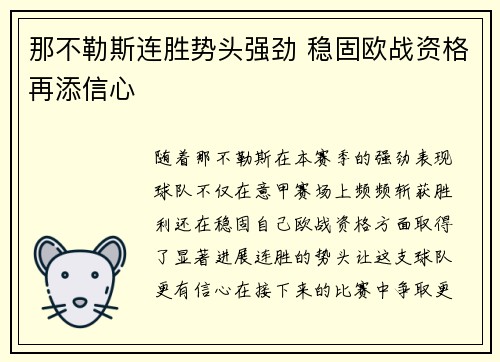 那不勒斯连胜势头强劲 稳固欧战资格再添信心

随着那不勒斯在本赛季的强劲表现球队不仅在意甲赛场上频频斩获胜利还在稳固自己欧战资格方面取得了显著进展连胜的势头让这支球队更有信心在接下来的比赛中争取更